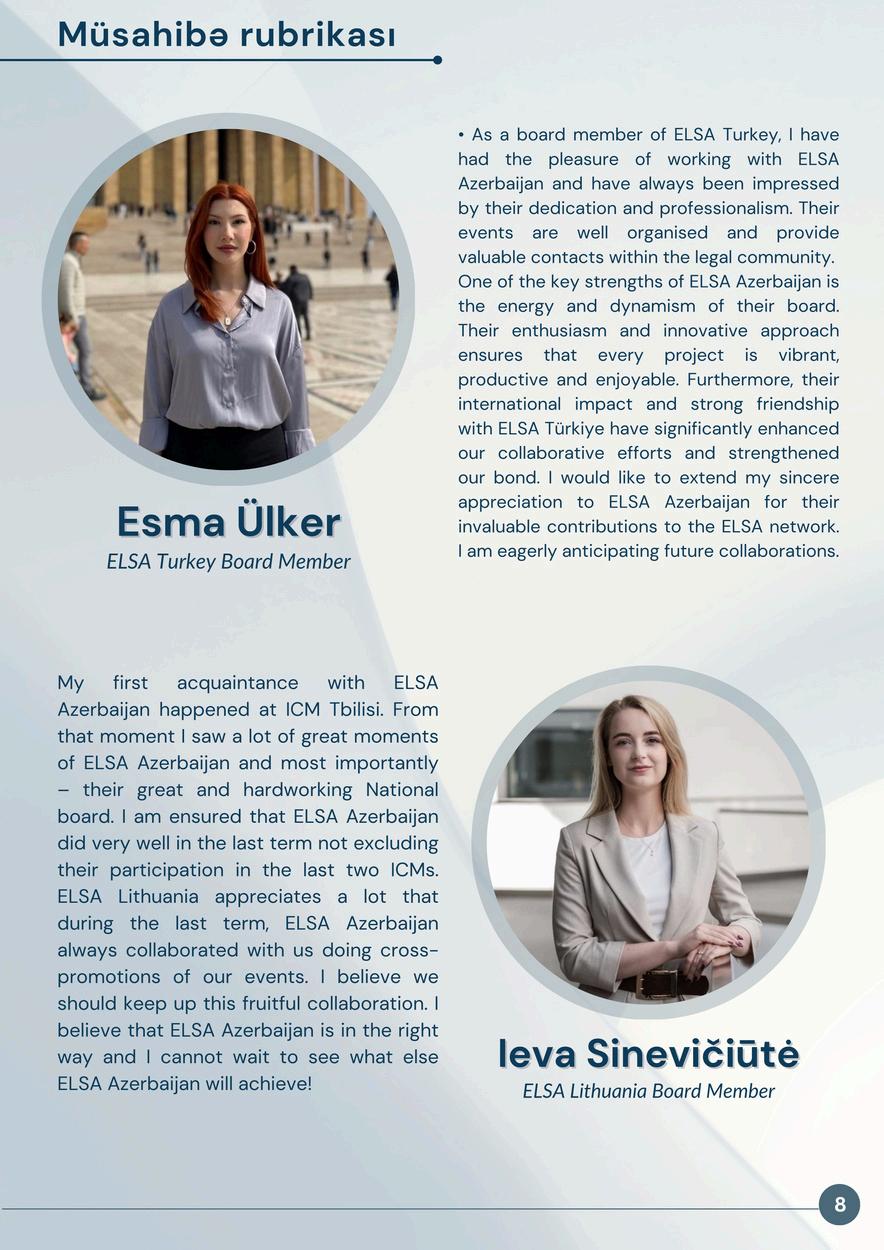 Müsahibə rubrikası

Esma Ülker
ELSA Turkey Board Member

• As a board member of ELSA Turkey, I have had the pleasure of working with ELSA Azerbaijan and have always been impressed by their dedication and professionalism. Their events are well organised and provide valuable contacts within the legal community. One of the key strengths of ELSA Azerbaijan is the energy and dynamism of their board. Their enthusiasm and innovative approach ensures that every project is vibrant, productive and enjoyable. Furthermore, their international impact and strong friendship with ELSA Türkiye have significantly enhanced our collaborative efforts and strengthened our bond. I would like to extend my sincere appreciation to ELSA Azerbaijan for their invaluable contributions to the ELSA network. I am eagerly anticipating future collaborations.

My first acquaintance with ELSA Azerbaijan happened at ICM Tbilisi. From that moment I saw a lot of great moments of ELSA Azerbaijan and most importantly – their great and hardworking National board. I am ensured that ELSA Azerbaijan did very well in the last term not excluding their participation in the last two ICMs. ELSA Lithuania appreciates a lot that during the last term, ELSA Azerbaijan always collaborated with us doing cross-promotions of our events. I believe we should keep up this fruitful collaboration. I believe that ELSA Azerbaijan is in the right way and I cannot wait to see what else ELSA Azerbaijan will achieve!

Ieva Sinevičiūtė
ELSA Lithuania Board Member

8